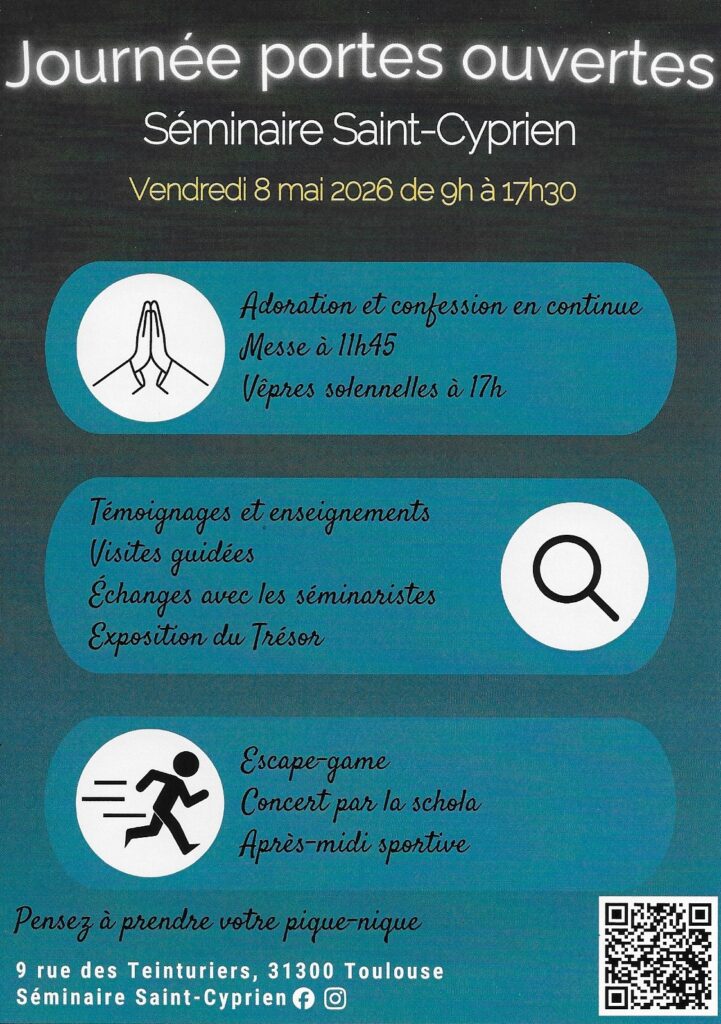 Journée portes ouvertes
Séminaire Saint-Cyprien
Vendredi 8 mai 2026 de 9h à 17h30

Adoration et confession en continue
Messe à 11h45
Vêpres solennelles à 17h

Témoignages et enseignements
Visites guidées
Échanges avec les séminaristes
Exposition du Trésor

Escape-game
Concert par la schola
Après-midi sportive

Pensez à prendre votre pique-nique

9 rue des Teinturiers, 31300 Toulouse
Séminaire Saint-Cyprien